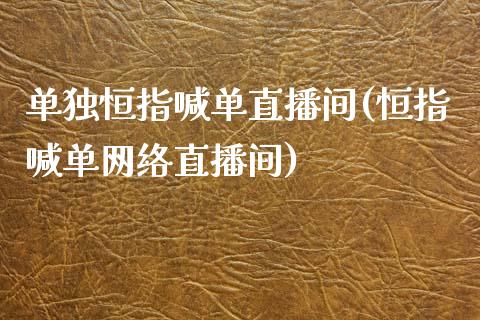 单独恒指喊单直播间(恒指喊单网络直播间)